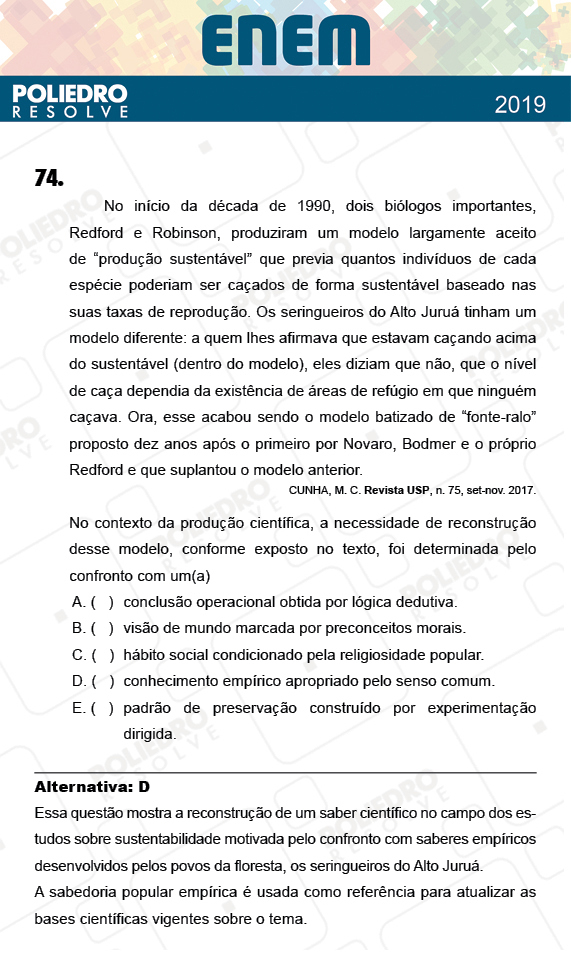 ENEM

POLIEDRO
RESOLVE

2019

74.

No início da década de 1990, dois biólogos importantes, Redford e Robinson, produziram um modelo largamente aceito de “produção sustentável” que previa quantos indivíduos de cada espécie poderiam ser caçados de forma sustentável baseado nas suas taxas de reprodução. Os seringueiros do Alto Juruá tinham um modelo diferente: a quem lhes afirmava que estavam caçando acima do sustentável (dentro do modelo), eles diziam que não, que o nível de caça dependia da existência de áreas de refúgio em que ninguém caçava. Ora, esse acabou sendo o modelo batizado de “fonte-ralo” proposto dez anos após o primeiro por Novaro, Bodmer e o próprio Redford e que suplantou o modelo anterior.

CUNHA, M. C. Revista USP, n. 75, set-nov. 2017.

No contexto da produção científica, a necessidade de reconstrução desse modelo, conforme exposto no texto, foi determinada pelo confronto com um(a)

A. ( ) conclusão operacional obtida por lógica dedutiva.
B. ( ) visão de mundo marcada por preconceitos morais.
C. ( ) hábito social condicionado pela religiosidade popular.
D. ( ) conhecimento empírico apropriado pelo senso comum.
E. ( ) padrão de preservação construído por experimentação dirigida.

Alternativa: D

Essa questão mostra a reconstrução de um saber científico no campo dos estudos sobre sustentabilidade motivada pelo confronto com saberes empíricos desenvolvidos pelos povos da floresta, os seringueiros do Alto Juruá.

A sabedoria popular empírica é usada como referência para atualizar as bases científicas vigentes sobre o tema.